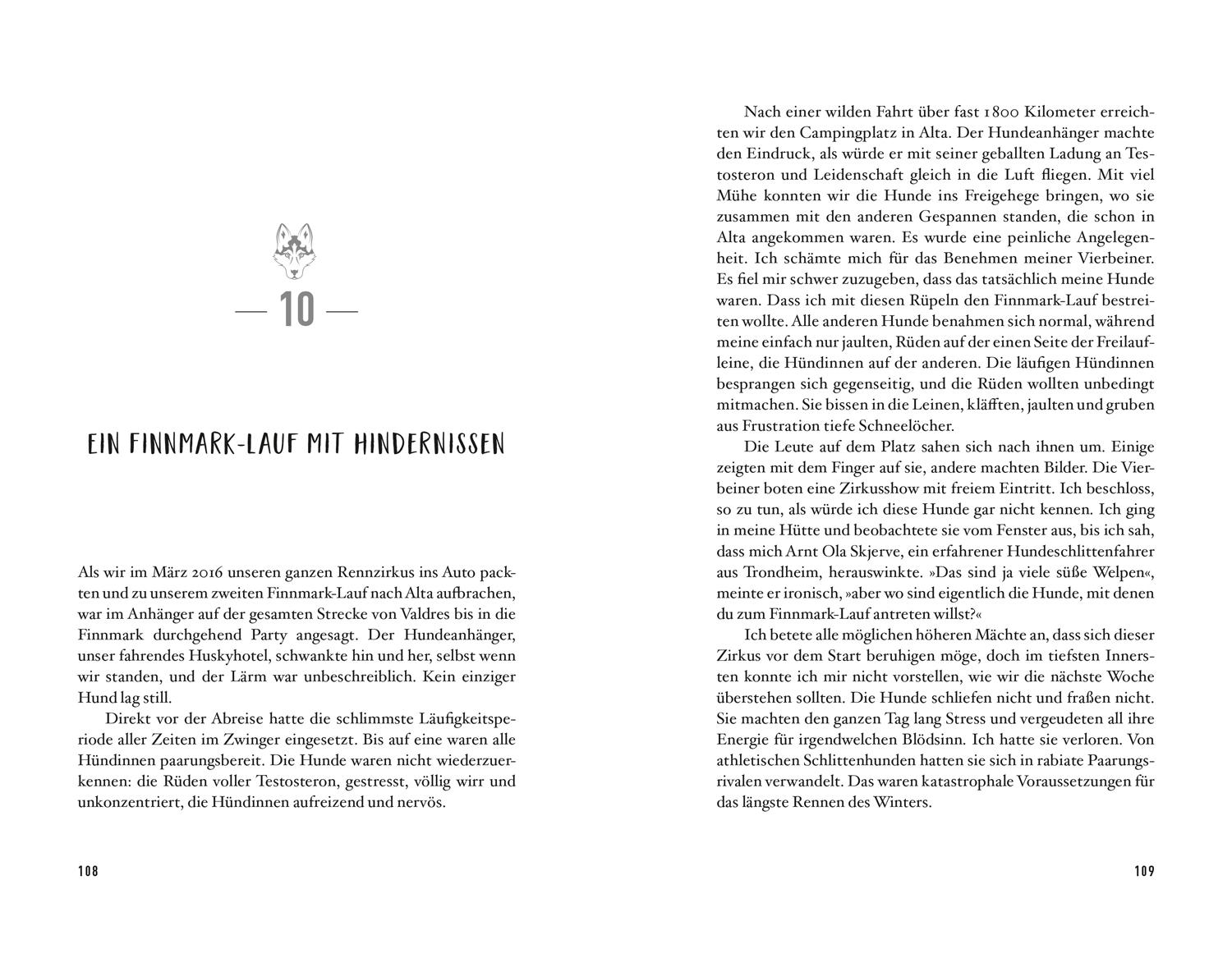 — 10 —

EIN FINNMARK-LAUF MIT HINDERNISSEN

Als wir im März 2016 unseren ganzen Rennzirkus ins Auto packten und zu unserem zweiten Finnmark-Lauf nach Alta aufbrachen, war im Anhänger auf der gesamten Strecke von Valdres bis in die Finnmark durchgehend Party angesagt. Der Hundeanhänger, unser fahrendes Huskyhotel, schwankte hin und her, selbst wenn wir standen, und der Lärm war unbeschreiblich. Kein einziger Hund lag still.

Direkt vor der Abreise hatte die schlimmste Läufigkeitsperiode aller Zeiten im Zwinger eingesetzt. Bis auf eine waren alle Hündinnen paarungsbereit. Die Hunde waren nicht wiederzuerkennen: die Rüden voller Testosteron, gestresst, völlig wirr und unkonzentriert, die Hündinnen aufreizend und nervös.

108

Nach einer wilden Fahrt über fast 1800 Kilometer erreichten wir den Campingplatz in Alta. Der Hundeanhänger machte den Eindruck, als würde er mit seiner geballten Ladung an Testosteron und Leidenschaft gleich in die Luft fliegen. Mit viel Mühe konnten wir die Hunde ins Freigehege bringen, wo sie zusammen mit den anderen Gespannen standen, die schon in Alta angekommen waren. Es wurde eine peinliche Angelegenheit. Ich schämte mich für das Benehmen meiner Vierbeiner. Es fiel mir schwer zuzugeben, dass das tatsächlich meine Hunde waren. Dass ich mit diesen Rüpeln den Finnmark-Lauf bestreiten wollte. Alle anderen Hunde benahmen sich normal, während meine einfach nur jaulten, Rüden auf der einen Seite der Freilaufleine, die Hündinnen auf der anderen. Die läufigen Hündinnen besprangen sich gegenseitig, und die Rüden wollten unbedingt mitmachen. Sie bissen in die Leinen, kläfften, jaulten und gruben aus Frustration tiefe Schneelöcher.

Die Leute auf dem Platz sahen sich nach ihnen um. Einige zeigten mit dem Finger auf sie, andere machten Bilder. Die Vierbeiner boten eine Zirkusshow mit freiem Eintritt. Ich beschloss, so zu tun, als würde ich diese Hunde gar nicht kennen. Ich ging in meine Hütte und beobachtete sie vom Fenster aus, bis ich sah, dass mich Arnt Ola Skjerve, ein erfahrener Hundeschlittenfahrer aus Trondheim, herauswinkte. »Das sind ja viele süße Welpen«, meinte er ironisch, »aber wo sind eigentlich die Hunde, mit denen du zum Finnmark-Lauf antreten willst?«

Ich betete alle möglichen höheren Mächte an, dass sich dieser Zirkus vor dem Start beruhigen möge, doch im tiefsten Innersten konnte ich mir nicht vorstellen, wie wir die nächste Woche überstehen sollten. Die Hunde schliefen nicht und fraßen nicht. Sie machten den ganzen Tag lang Stress und vergeudeten all ihre Energie für irgendwelchen Blödsinn. Ich hatte sie verloren. Von athletischen Schlittenhunden hatten sie sich in rabiate Paarungsrivalen verwandelt. Das waren katastrophale Voraussetzungen für das längste Rennen des Winters.

109